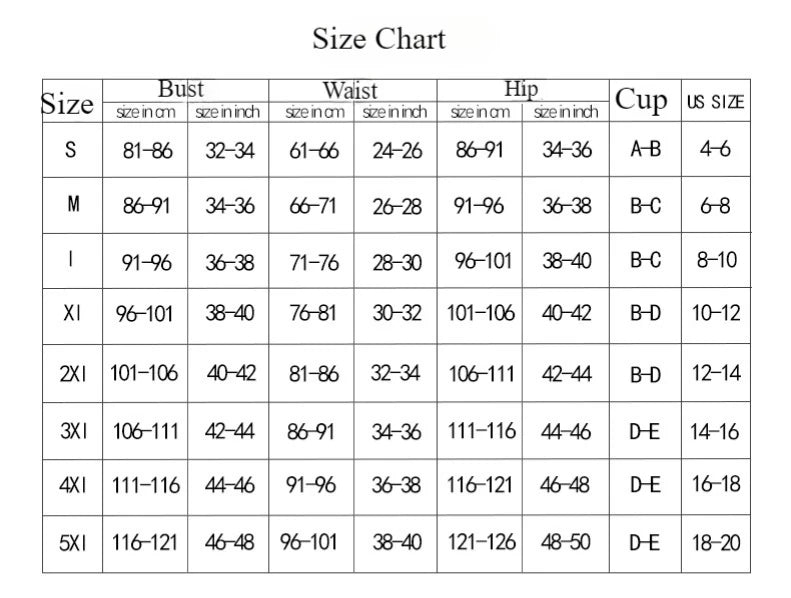 Size Chart

| Size | Bust size in cm | Bust size in inch | Waist size in cm | Waist size in inch | Hip size in cm | Hip size in inch | Cup | US SIZE |
|---|---|---|---|---|---|---|---|---|
| S | 81-86 | 32-34 | 61-66 | 24-26 | 86-91 | 34-36 | A-B | 4-6 |
| M | 86-91 | 34-36 | 66-71 | 26-28 | 91-96 | 36-38 | B-C | 6-8 |
| l | 91-96 | 36-38 | 71-76 | 28-30 | 96-101 | 38-40 | B-C | 8-10 |
| Xl | 96-101 | 38-40 | 76-81 | 30-32 | 101-106 | 40-42 | B-D | 10-12 |
| 2Xl | 101-106 | 40-42 | 81-86 | 32-34 | 106-111 | 42-44 | B-D | 12-14 |
| 3Xl | 106-111 | 42-44 | 86-91 | 34-36 | 111-116 | 44-46 | D-E | 14-16 |
| 4Xl | 111-116 | 44-46 | 91-96 | 36-38 | 116-121 | 46-48 | D-E | 16-18 |
| 5Xl | 116-121 | 46-48 | 96-101 | 38-40 | 121-126 | 48-50 | D-E | 18-20 |